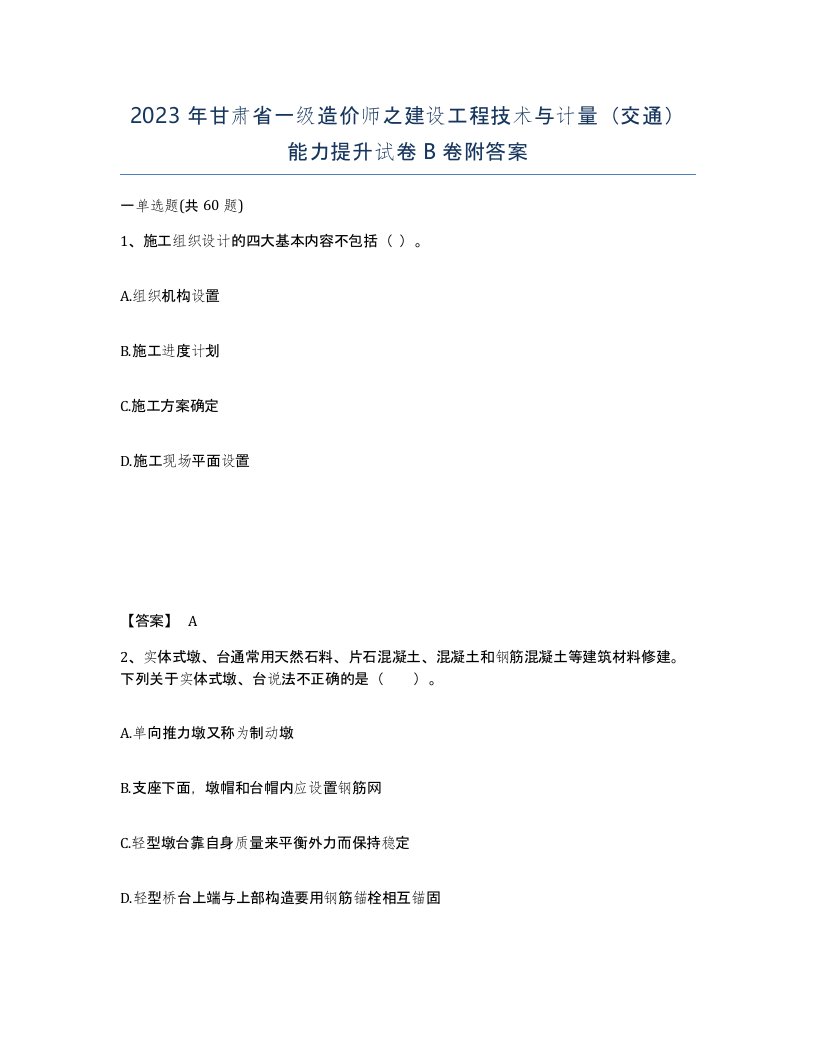 2023 年甘肃省一级造价师之建设工程技术与计量（交通）能力提升试卷 B 卷附答案

一单选题(共 60 题)

1、施工组织设计的四大基本内容不包括（ ）。

A.组织机构设置

B.施工进度计划

C.施工方案确定

D.施工现场平面设置

【答案】 A

2、实体式墩、台通常用天然石料、片石混凝土、混凝土和钢筋混凝土等建筑材料修建。下列关于实体式墩、台说法不正确的是（　　）。

A.单向推力墩又称为制动墩

B.支座下面，墩帽和台帽内应设置钢筋网

C.轻型墩台靠自身质量来平衡外力而保持稳定

D.轻型桥台上端与上部构造要用钢筋锚栓相互锚固